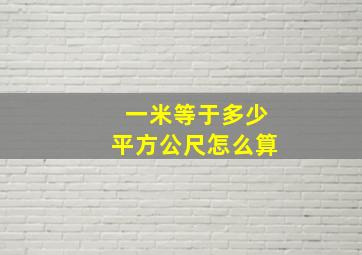 一米等于多少
平方公尺怎么算